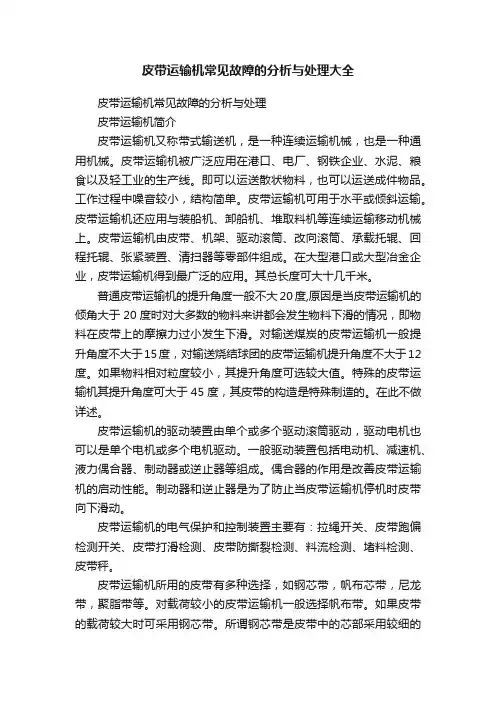 皮带运输机常见故障的分析与处理大全

皮带运输机常见故障的分析与处理

皮带运输机简介

皮带运输机又称带式输送机，是一种连续运输机械，也是一种通用机械。皮带运输机被广泛应用在港口、电厂、钢铁企业、水泥、粮食以及轻工业的生产线。即可以运送散状物料，也可以运送成件物品。工作过程中噪音较小，结构简单。皮带运输机可用于水平或倾斜运输。皮带运输机还应用与装船机、卸船机、堆取料机等连续运输移动机械上。皮带运输机由皮带、机架、驱动滚筒、改向滚筒、承载托辊、回程托辊、张紧装置、清扫器等零部件组成。在大型港口或大型冶金企业，皮带运输机得到最广泛的应用。其总长度可大十几千米。

普通皮带运输机的提升角度一般不大20度,原因是当皮带运输机的倾角大于20度时对大多数的物料来讲都会发生物料下滑的情况，即物料在皮带上的摩擦力过小发生下滑。对输送煤炭的皮带运输机一般提升角度不大于15度，对输送烧结球团的皮带运输机提升角度不大于12度。如果物料相对粒度较小，其提升角度可选较大值。特殊的皮带运输机其提升角度可大于45度，其皮带的构造是特殊制造的。在此不做详述。

皮带运输机的驱动装置由单个或多个驱动滚筒驱动，驱动电机也可以是单个电机或多个电机驱动。一般驱动装置包括电动机、减速机、液力偶合器、制动器或逆止器等组成。偶合器的作用是改善皮带运输机的启动性能。制动器和逆止器是为了防止当皮带运输机停机时皮带向下滑动。

皮带运输机的电气保护和控制装置主要有：拉绳开关、皮带跑偏检测开关、皮带打滑检测、皮带防撕裂检测、料流检测、堵料检测、皮带秤。

皮带运输机所用的皮带有多种选择，如钢芯带，帆布芯带，尼龙带，聚脂带等。对载荷较小的皮带运输机一般选择帆布带。如果皮带的载荷较大时可采用钢芯带。所谓钢芯带是皮带中的芯部采用较细的